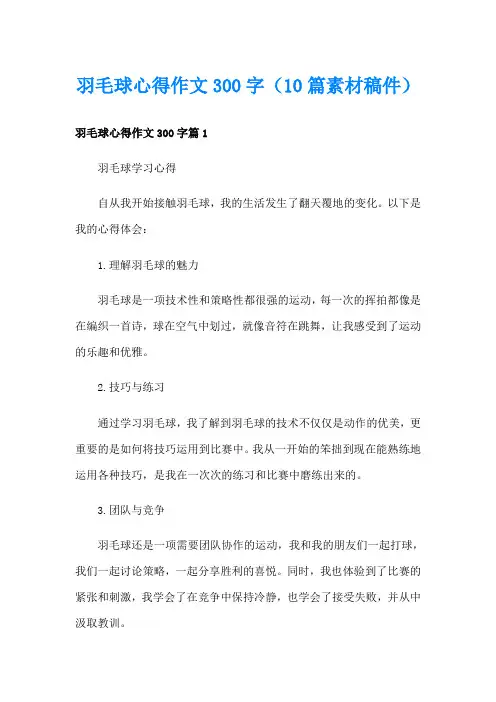 羽毛球心得作文300字（10篇素材稿件）

羽毛球心得作文300字篇1

羽毛球学习心得

自从我开始接触羽毛球，我的生活发生了翻天覆地的变化。以下是我的心得体会：

1.理解羽毛球的魅力

羽毛球是一项技术性和策略性都很强的运动，每一次的挥拍都像是在编织一首诗，球在空气中划过，就像音符在跳舞，让我感受到了运动的乐趣和优雅。

2.技巧与练习

通过学习羽毛球，我了解到羽毛球的技术不仅仅是动作的优美，更重要的是如何将技巧运用到比赛中。我从一开始的笨拙到现在能熟练地运用各种技巧，是我在一次次的练习和比赛中磨练出来的。

3.团队与竞争

羽毛球还是一项需要团队协作的运动，我和我的朋友们一起打球，我们一起讨论策略，一起分享胜利的喜悦。同时，我也体验到了比赛的紧张和刺激，我学会了在竞争中保持冷静，也学会了接受失败，并从中汲取教训。